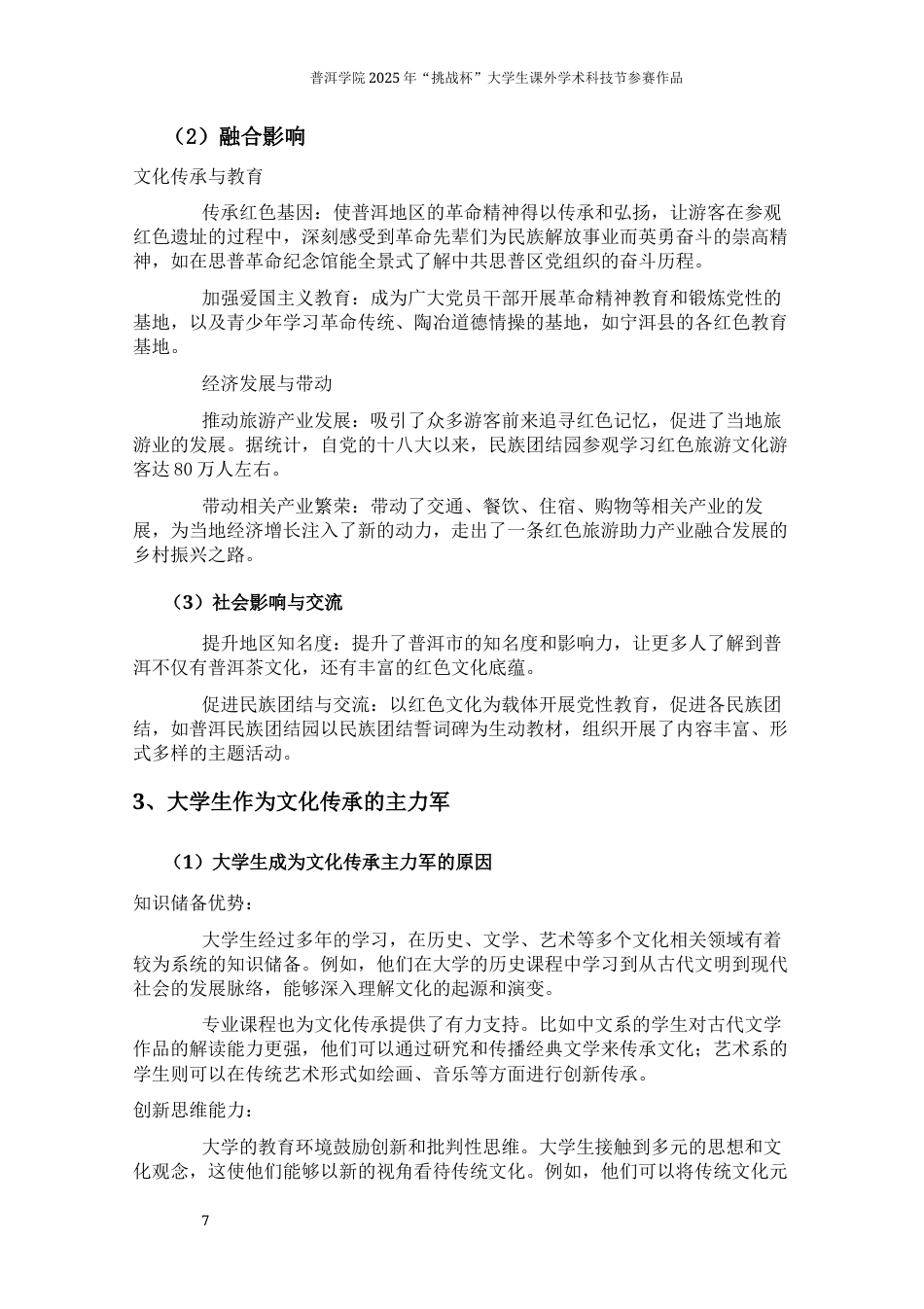 普洱学院 2025 年“挑战杯”大学生课外学术科技节参赛作品

（2）融合影响

文化传承与教育

传承红色基因：使普洱地区的革命精神得以传承和弘扬，让游客在参观红色遗址的过程中，深刻感受到革命先辈们为民族解放事业而英勇奋斗的崇高精神，如在思普革命纪念馆能全景式了解中共思普区党组织的奋斗历程。

加强爱国主义教育：成为广大党员干部开展革命精神教育和锻炼党性的基地，以及青少年学习革命传统、陶冶道德情操的基地，如宁洱县的各红色教育基地。

经济发展与带动

推动旅游产业发展：吸引了众多游客前来追寻红色记忆，促进了当地旅游业的发展。据统计，自党的十八大以来，民族团结园参观学习红色旅游文化游客达 80 万人左右。

带动相关产业繁荣：带动了交通、餐饮、住宿、购物等相关产业的发展，为当地经济增长注入了新的动力，走出了一条红色旅游助力产业融合发展的乡村振兴之路。

（3）社会影响与交流

提升地区知名度：提升了普洱市的知名度和影响力，让更多人了解到普洱不仅有普洱茶文化，还有丰富的红色文化底蕴。

促进民族团结与交流：以红色文化为载体开展党性教育，促进各民族团结，如普洱民族团结园以民族团结誓词碑为生动教材，组织开展了内容丰富、形式多样的主题活动。

3、大学生作为文化传承的主力军

（1）大学生成为文化传承主力军的原因

知识储备优势：

大学生经过多年的学习，在历史、文学、艺术等多个文化相关领域有着较为系统的知识储备。例如，他们在大学的历史课程中学习到从古代文明到现代社会的发展脉络，能够深入理解文化的起源和演变。

专业课程也为文化传承提供了有力支持。比如中文系的学生对古代文学作品的解读能力更强，他们可以通过研究和传播经典文学来传承文化；艺术系的学生则可以在传统艺术形式如绘画、音乐等方面进行创新传承。

创新思维能力：

大学的教育环境鼓励创新和批判性思维。大学生接触到多元的思想和文化观念，这使他们能够以新的视角看待传统文化。例如，他们可以将传统文化元

7